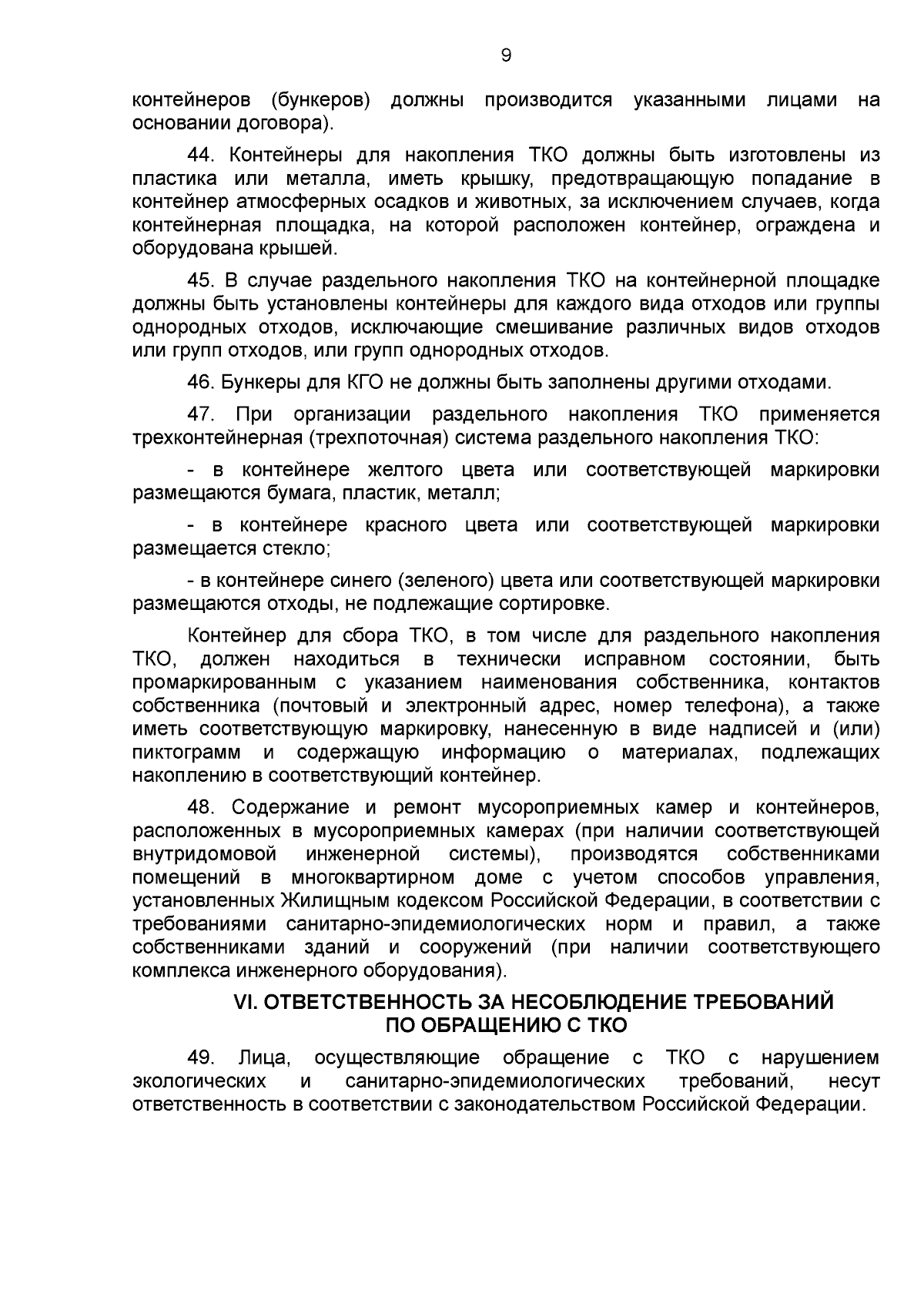 9

контейнеров (бункеров) должны производится указанными лицами на основании договора).

44. Контейнеры для накопления ТКО должны быть изготовлены из пластика или металла, иметь крышку, предотвращающую попадание в контейнер атмосферных осадков и животных, за исключением случаев, когда контейнерная площадка, на которой расположен контейнер, ограждена и оборудована крышей.

45. В случае раздельного накопления ТКО на контейнерной площадке должны быть установлены контейнеры для каждого вида отходов или группы однородных отходов, исключающие смешивание различных видов отходов или групп отходов, или групп однородных отходов.

46. Бункеры для КГО не должны быть заполнены другими отходами.

47. При организации раздельного накопления ТКО применяется трехконтейнерная (трехпоточная) система раздельного накопления ТКО:

- в контейнере желтого цвета или соответствующей маркировки размещаются бумага, пластик, металл;

- в контейнере красного цвета или соответствующей маркировки размещается стекло;

- в контейнере синего (зеленого) цвета или соответствующей маркировки размещаются отходы, не подлежащие сортировке.

Контейнер для сбора ТКО, в том числе для раздельного накопления ТКО, должен находиться в технически исправном состоянии, быть промаркированным с указанием наименования собственника, контактов собственника (почтовый и электронный адрес, номер телефона), а также иметь соответствующую маркировку, нанесенную в виде надписей и (или) пиктограмм и содержащую информацию о материалах, подлежащих накоплению в соответствующий контейнер.

48. Содержание и ремонт мусороприемных камер и контейнеров, расположенных в мусороприемных камерах (при наличии соответствующей внутридомовой инженерной системы), производятся собственниками помещений в многоквартирном доме с учетом способов управления, установленных Жилищным кодексом Российской Федерации, в соответствии с требованиями санитарно-эпидемиологических норм и правил, а также собственниками зданий и сооружений (при наличии соответствующего комплекса инженерного оборудования).

VI. ОТВЕТСТВЕННОСТЬ ЗА НЕСОБЛЮДЕНИЕ ТРЕБОВАНИЙ ПО ОБРАЩЕНИЮ С ТКО

49. Лица, осуществляющие обращение с ТКО с нарушением экологических и санитарно-эпидемиологических требований, несут ответственность в соответствии с законодательством Российской Федерации.